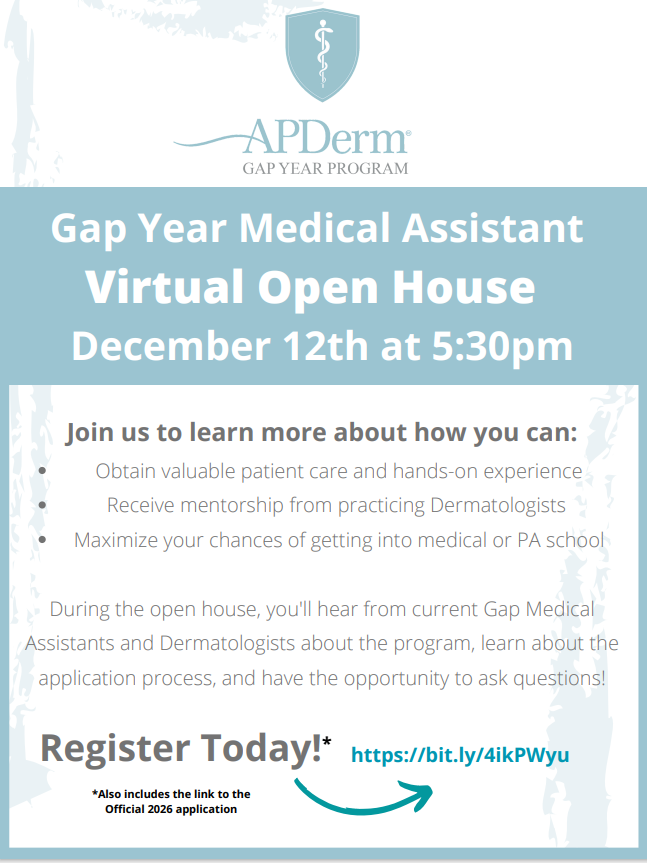 APDerm®
GAP YEAR PROGRAM

Gap Year Medical Assistant
Virtual Open House
December 12th at 5:30pm

Join us to learn more about how you can:
• Obtain valuable patient care and hands-on experience
• Receive mentorship from practicing Dermatologists
• Maximize your chances of getting into medical or PA school

During the open house, you'll hear from current Gap Medical Assistants and Dermatologists about the program, learn about the application process, and have the opportunity to ask questions!

Register Today!*
https://bit.ly/4ikPWyu

*Also includes the link to the Official 2026 application